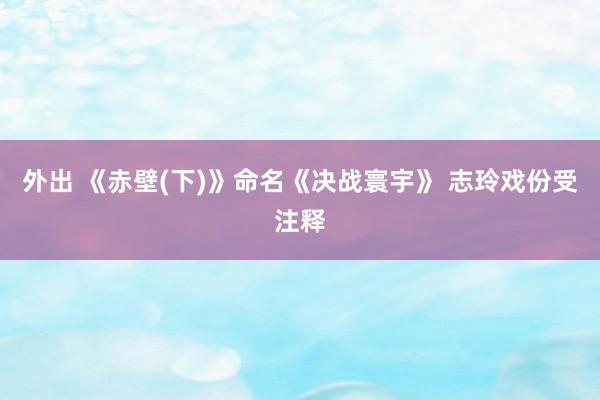 外出 《赤壁(下)》命名《决战寰宇》 志玲戏份受注释